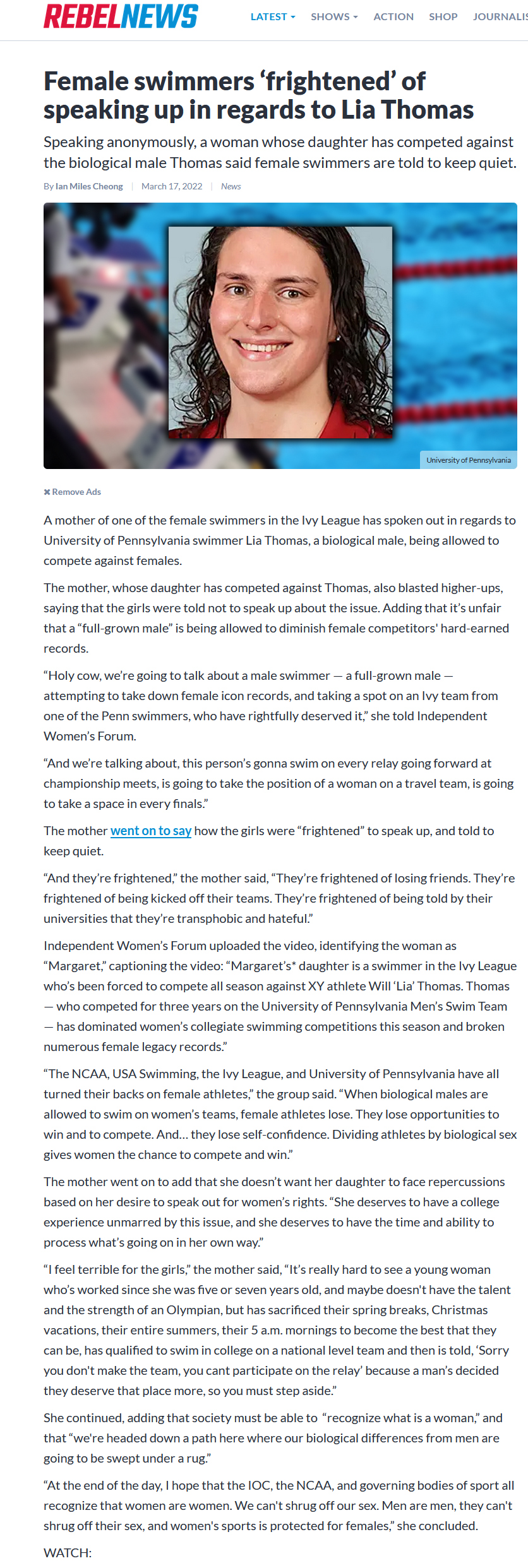 REBELNEWS LATEST SHOWS ACTION SHOP JOURNALIS

Female swimmers ‘frightened’ of speaking up in regards to Lia Thomas

Speaking anonymously, a woman whose daughter has competed against the biological male Thomas said female swimmers are told to keep quiet.

By Ian Miles Cheong | March 17, 2022 | News

University of Pennsylvania

✖ Remove Ads

A mother of one of the female swimmers in the Ivy League has spoken out in regards to University of Pennsylvania swimmer Lia Thomas, a biological male, being allowed to compete against females.

The mother, whose daughter has competed against Thomas, also blasted higher-ups, saying that the girls were told not to speak up about the issue. Adding that it’s unfair that a “full-grown male” is being allowed to diminish female competitors' hard-earned records.

“Holy cow, we’re going to talk about a male swimmer — a full-grown male — attempting to take down female icon records, and taking a spot on an Ivy team from one of the Penn swimmers, who have rightfully deserved it,” she told Independent Women’s Forum.

“And we’re talking about, this person’s gonna swim on every relay going forward at championship meets, is going to take the position of a woman on a travel team, is going to take a space in every finals.”

The mother went on to say how the girls were “frightened” to speak up, and told to keep quiet.

“And they’re frightened,” the mother said, “They’re frightened of losing friends. They’re frightened of being kicked off their teams. They’re frightened of being told by their universities that they’re transphobic and hateful.”

Independent Women’s Forum uploaded the video, identifying the woman as “Margaret,” captioning the video: “Margaret’s* daughter is a swimmer in the Ivy League who’s been forced to compete all season against XY athlete Will ‘Lia’ Thomas. Thomas — who competed for three years on the University of Pennsylvania Men’s Swim Team — has dominated women’s collegiate swimming competitions this season and broken numerous female legacy records.”

“The NCAA, USA Swimming, the Ivy League, and University of Pennsylvania have all turned their backs on female athletes,” the group said. “When biological males are allowed to swim on women’s teams, female athletes lose. They lose opportunities to win and to compete. And… they lose self-confidence. Dividing athletes by biological sex gives women the chance to compete and win.”

The mother went on to add that she doesn’t want her daughter to face repercussions based on her desire to speak out for women’s rights. “She deserves to have a college experience unmarred by this issue, and she deserves to have the time and ability to process what’s going on in her own way.”

“I feel terrible for the girls,” the mother said, “It’s really hard to see a young woman who’s worked since she was five or seven years old, and maybe doesn't have the talent and the strength of an Olympian, but has sacrificed their spring breaks, Christmas vacations, their entire summers, their 5 a.m. mornings to become the best that they can be, has qualified to swim in college on a national level team and then is told, ‘Sorry you don't make the team, you cant participate on the relay’ because a man’s decided they deserve that place more, so you must step aside.”

She continued, adding that society must be able to “recognize what is a woman,” and that “we're headed down a path here where our biological differences from men are going to be swept under a rug.”

“At the end of the day, I hope that the IOC, the NCAA, and governing bodies of sport all recognize that women are women. We can't shrug off our sex. Men are men, they can't shrug off their sex, and women's sports is protected for females,” she concluded.

WATCH: